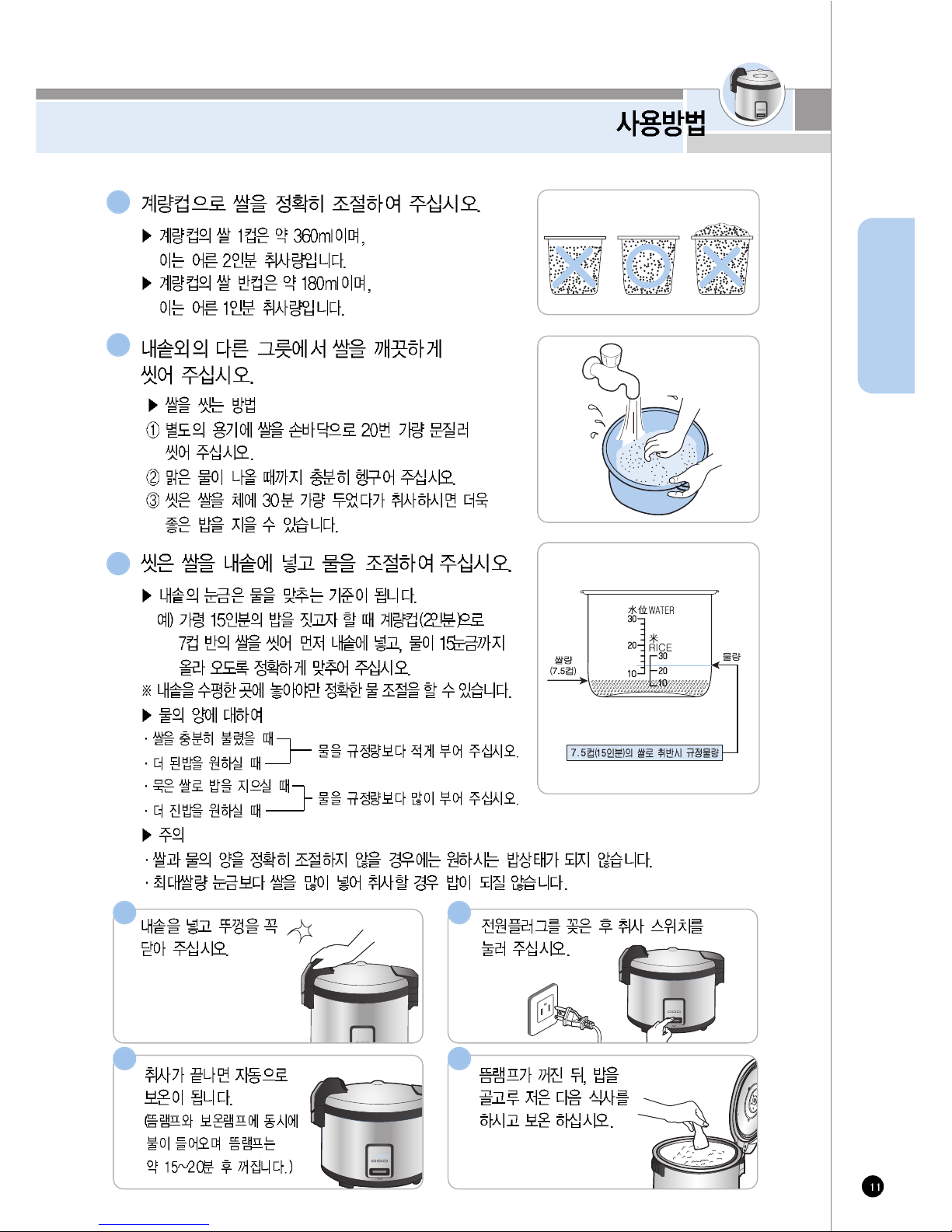 사용방법

계량컵으로 쌀을 정확히 조절하여 주십시오.

▶ 계량컵의 쌀 1컵은 약 360ml이며, 이는 어른 2인분 취사량입니다.
▶ 계량컵의 쌀 반컵은 약 180ml이며, 이는 어른 1인분 취사량입니다.

내솥외의 다른 그릇에서 쌀을 깨끗하게 씻어 주십시오.

▶ 쌀을 씻는 방법
① 별도의 용기에 쌀을 손바닥으로 20번 가량 문질러 씻어 주십시오.
② 맑은 물이 나올 때까지 충분히 헹구어 주십시오.
③ 씻은 쌀을 체에 30분 가량 두었다가 취사하시면 더욱 좋은 밥을 지을 수 있습니다.

씻은 쌀을 내솥에 넣고 물을 조절하여 주십시오.

▶ 내솥의 눈금은 물을 맞추는 기준이 됩니다.
예) 가령 15인분의 밥을 짓고자 할 때 계량컵(2인분)으로 7컵 반의 쌀을 씻어 먼저 내솥에 넣고, 물이 15눈금까지 올라 오도록 정확하게 맞추어 주십시오.
※ 내솥을 수평한 곳에 놓아야만 정확한 물 조절을 할 수 있습니다.
▶ 물의 양에 대하여
· 쌀을 충분히 불렸을 때
· 더 된밥을 원하실 때
물을 규정량보다 적게 부어 주십시오.
· 묵은 쌀로 밥을 지으실 때
· 더 진밥을 원하실 때
물을 규정량보다 많이 부어 주십시오.
▶ 주의
· 쌀과 물의 양을 정확히 조절하지 않을 경우에는 원하시는 밥상태가 되지 않습니다.
· 최대쌀량 눈금보다 쌀을 많이 넣어 취사할 경우 밥이 되질 않습니다.

水位 WATER
30
20
10
米 RICE
30
20
10
쌀량 (7.5컵)
물량
7.5컵(15인분)의 쌀로 취반시 규정물량

내솥을 넣고 뚜껑을 꼭 닫아 주십시오.

전원플러그를 꽂은 후 취사 스위치를 눌러 주십시오.

취사가 끝나면 자동으로 보온이 됩니다.
(뜸램프와 보온램프에 동시에 불이 들어오며 뜸램프는 약 15~20분 후 꺼집니다.)

뜸램프가 꺼진 뒤, 밥을 골고루 저은 다음 식사를 하시고 보온 하십시오.

11